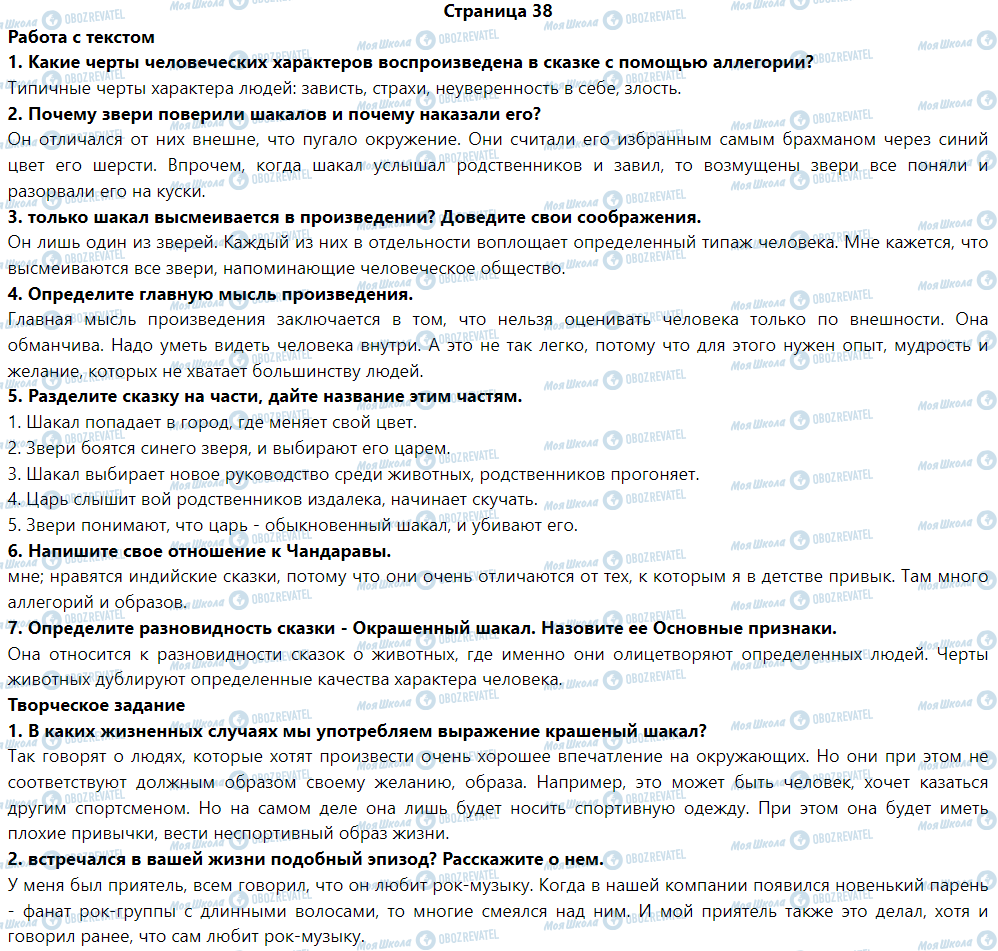 Страница 38
Работа с текстом
1. Какие черты человеческих характеров воспроизведена в сказке с помощью аллегории?
Типичные черты характера людей: зависть, страхи, неуверенность в себе, злость.
2. Почему звери поверили шакалов и почему наказали его?
Он отличался от них внешне, что пугало окружение. Они считали его избранным самым брахманом через синий цвет его шерсти. Впрочем, когда шакал услышал родственников и завил, то возмущены звери все поняли и разорвали его на куски.
3. только шакал высмеивается в произведении? Доведите свои соображения.
Он лишь один из зверей. Каждый из них в отдельности воплощает определенный типаж человека. Мне кажется, что высмеиваются все звери, напоминающие человеческое общество.
4. Определите главную мысль произведения.
Главная мысль произведения заключается в том, что нельзя оценивать человека только по внешности. Она обманчива. Надо уметь видеть человека внутри. А это не так легко, потому что для этого нужен опыт, мудрость и желание, которых не хватает большинству людей.
5. Разделите сказку на части, дайте название этим частям.
1. Шакал попадает в город, где меняет свой цвет.
2. Звери боятся синего зверя, и выбирают его царем.
3. Шакал выбирает новое руководство среди животных, родственников прогоняет.
4. Царь слышит вой родственников издалека, начинает скучать.
5. Звери понимают, что царь - обыкновенный шакал, и убивают его.
6. Напишите свое отношение к Чандаравы.
мне; нравятся индийские сказки, потому что они очень отличаются от тех, к которым я в детстве привык. Там много аллегорий и образов.
7. Определите разновидность сказки - Окрашенный шакал. Назовите ее Основные признаки.
Она относится к разновидности сказок о животных, где именно они олицетворяют определенных людей. Черты животных дублируют определенные качества характера человека.
Творческое задание
1. В каких жизненных случаях мы употребляем выражение крашеный шакал?
Так говорят о людях, которые хотят произвести очень хорошее впечатление на окружающих. Но они при этом не соответствуют должным образом своему желанию, образа. Например, это может быть человек, хочет казаться другим спортсменом. Но на самом деле она лишь будет носить спортивную одежду. При этом она будет иметь плохие привычки, вести неспортивный образ жизни.
2. встречался в вашей жизни подобный эпизод? Расскажите о нем.
У меня был приятель, всем говорил, что он любит рок-музыку. Когда в нашей компании появился новенький парень - фанат рок-группы с длинными волосами, то многие смеялся над ним. И мой приятель также это делал, хотя и говорил ранее, что сам любит рок-музыку.